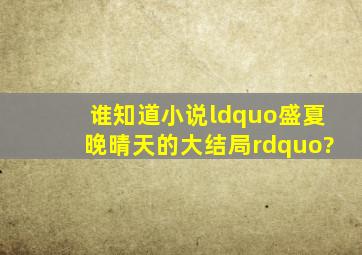 谁知道小说ldquo盛夏晚晴天的大结局rdquo?